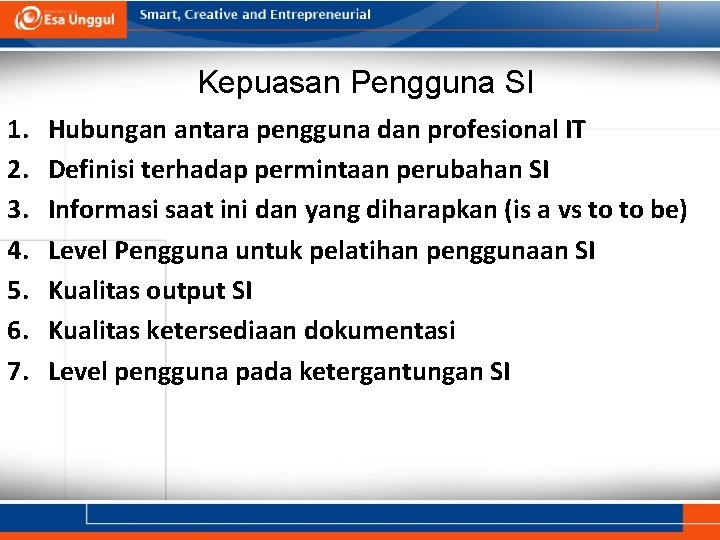 Esa Unggul
Smart, Creative and Entrepreneurial

Kepuasan Pengguna SI

1. Hubungan antara pengguna dan profesional IT
2. Definisi terhadap permintaan perubahan SI
3. Informasi saat ini dan yang diharapkan (is a vs to to be)
4. Level Pengguna untuk pelatihan penggunaan SI
5. Kualitas output SI
6. Kualitas ketersediaan dokumentasi
7. Level pengguna pada ketergantungan SI